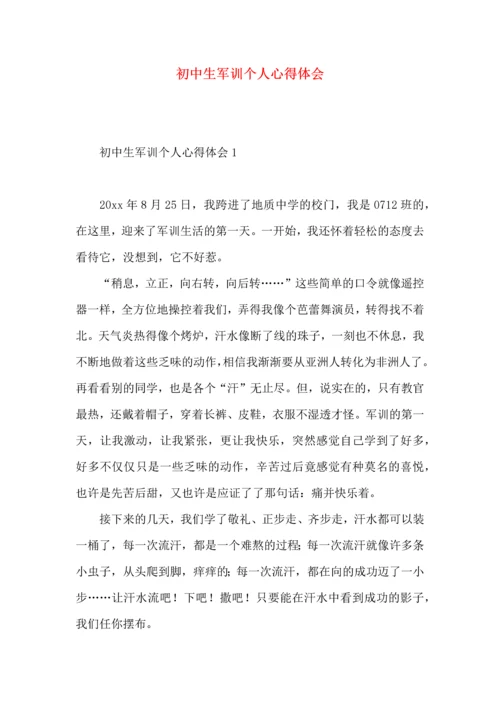 初中生军训个人心得体会

初中生军训个人心得体会 1

20xx 年 8 月 25 日，我跨进了地质中学的校门，我是 0712 班的，在这里，迎来了军训生活的第一天。一开始，我还怀着轻松的态度去看待它，没想到，它不好惹。

“稍息，立正，向右转，向后转……”这些简单的口令就像遥控器一样，全方位地操控着我们，弄得我像个芭蕾舞演员，转得找不着北。天气炎热得像个烤炉，汗水像断了线的珠子，一刻也不休息，我不断地做着这些乏味的动作，相信我渐渐要从亚洲人转化为非洲人了。再看看别的同学，也是各个“汗”无止尽。但，说实在的，只有教官最热，还戴着帽子，穿着长裤、皮鞋，衣服不湿透才怪。军训的第一天，让我激动，让我紧张，更让我快乐，突然感觉自己学到了好多，好多不仅仅只是一些乏味的动作，辛苦过后竟感觉有种莫名的喜悦，也许是先苦后甜，又也许是应证了了那句话：痛并快乐着。

接下来的几天，我们学了敬礼、正步走、齐步走，汗水都可以装一桶了，每一次流汗，都是一个难熬的过程；每一次流汗就像许多条小虫子，从头爬到脚，痒痒的；每一次流汗，都在向的成功迈了一小步……让汗水流吧！下吧！撒吧！只要能在汗水中看到成功的影子，我们任你摆布。